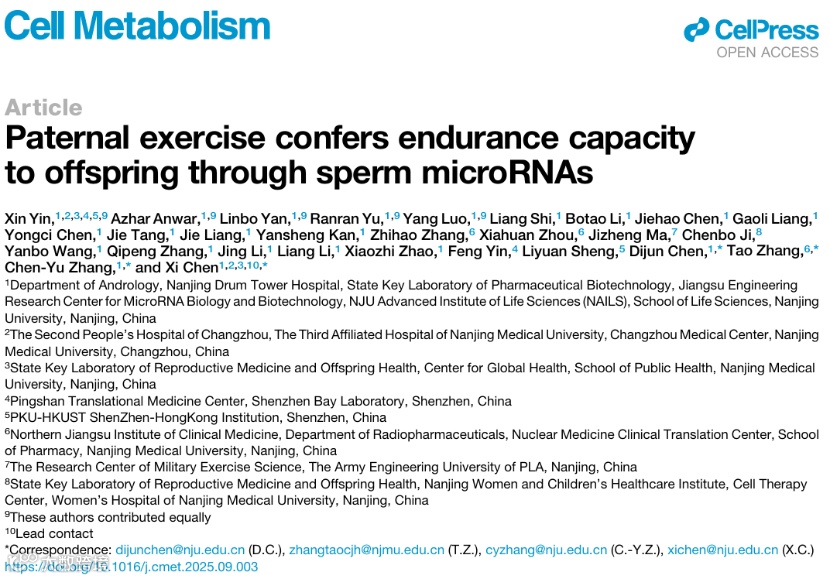 Cell Metabolism

CellPress
OPEN ACCESS

Article
Paternal exercise confers endurance capacity to offspring through sperm microRNAs

Xin Yin,$^{1,2,3,4,5,9}$ Azhar Anwar,$^{1,9}$ Linbo Yan,$^{1,9}$ Ranran Yu,$^{1,9}$ Yang Luo,$^{1,9}$ Liang Shi,$^{1}$ Botao Li,$^{1}$ Jiehao Chen,$^{1}$ Gaoli Liang,$^{1}$ Yongci Chen,$^{1}$ Jie Tang,$^{1}$ Jie Liang,$^{1}$ Yansheng Kan,$^{1}$ Zhihao Zhang,$^{6}$ Xiahuan Zhou,$^{6}$ Jizheng Ma,$^{7}$ Chenbo Ji,$^{8}$ Yanbo Wang,$^{1}$ Qipeng Zhang,$^{1}$ Jing Li,$^{1}$ Liang Li,$^{1}$ Xiaozhi Zhao,$^{1}$ Feng Yin,$^{4}$ Liyuan Sheng,$^{5}$ Dijun Chen,$^{1,*}$ Tao Zhang,$^{6,*}$ Chen-Yu Zhang,$^{1,*}$ and Xi Chen$^{1,2,3,10,*}$
$^{1}$Department of Andrology, Nanjing Drum Tower Hospital, State Key Laboratory of Pharmaceutical Biotechnology, Jiangsu Engineering Research Center for MicroRNA Biology and Biotechnology, NJU Advanced Institute of Life Sciences (NAILS), School of Life Sciences, Nanjing University, Nanjing, China
$^{2}$The Second People's Hospital of Changzhou, The Third Affiliated Hospital of Nanjing Medical University, Changzhou Medical Center, Nanjing Medical University, Changzhou, China
$^{3}$State Key Laboratory of Reproductive Medicine and Offspring Health, Center for Global Health, School of Public Health, Nanjing Medical University, Nanjing, China
$^{4}$Pingshan Translational Medicine Center, Shenzhen Bay Laboratory, Shenzhen, China
$^{5}$PKU-HKUST ShenZhen-HongKong Institution, Shenzhen, China
$^{6}$Northern Jiangsu Institute of Clinical Medicine, Department of Radiopharmaceuticals, Nuclear Medicine Clinical Translation Center, School of Pharmacy, Nanjing Medical University, Nanjing, China
$^{7}$The Research Center of Military Exercise Science, The Army Engineering University of PLA, Nanjing, China
$^{8}$State Key Laboratory of Reproductive Medicine and Offspring Health, Nanjing Women and Children's Healthcare Institute, Cell Therapy Center, Women's Hospital of Nanjing Medical University, Nanjing, China
$^{9}$These authors contributed equally
$^{10}$Lead contact
*Correspondence: dijunchen@nju.edu.cn (D.C.), zhangtaocjh@njmu.edu.cn (T.Z.), cyzhang@nju.edu.cn (C.-Y.Z.), xichen@nju.edu.cn (X.C.)
https://doi.org/10.1016/j.cmet.2025.09.003